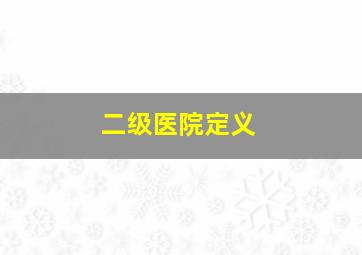 二级医院定义